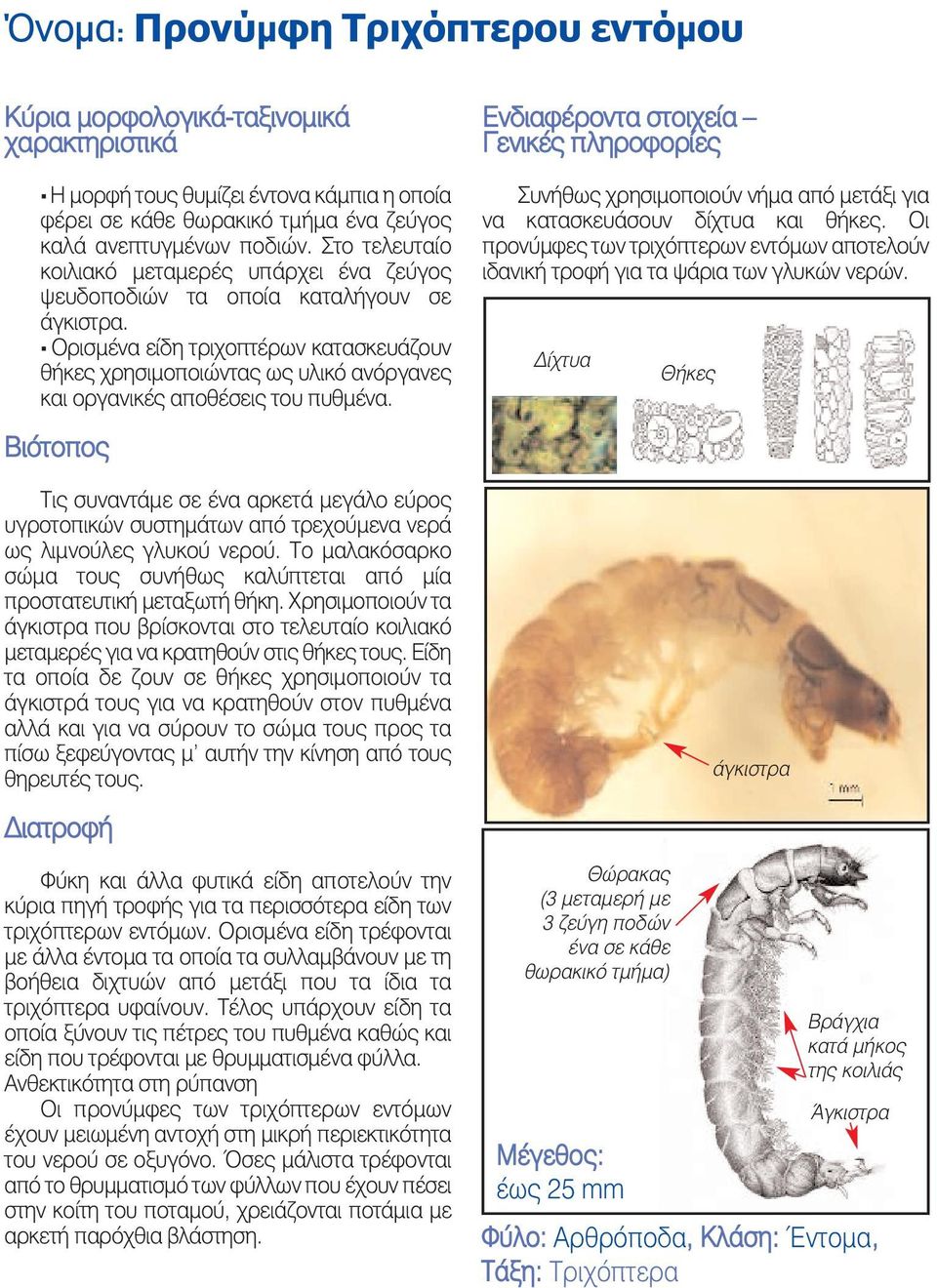 Όνομα: Προνύμφη Τριχόπτερου εντόμου

Κύρια μορφολογικά-ταξινομικά χαρακτηριστικά

▪ Η μορφή τους θυμίζει έντονα κάμπια η οποία φέρει σε κάθε θωρακικό τμήμα ένα ζεύγος καλά ανεπτυγμένων ποδιών. Στο τελευταίο κοιλιακό μεταμερές υπάρχει ένα ζεύγος ψευδοποδιών τα οποία καταλήγουν σε άγκιστρα.
▪ Ορισμένα είδη τριχοπτέρων κατασκευάζουν θήκες χρησιμοποιώντας ως υλικό ανόργανες και οργανικές αποθέσεις του πυθμένα.

Βιότοπος

Τις συναντάμε σε ένα αρκετά μεγάλο εύρος υγροτοπικών συστημάτων από τρεχούμενα νερά ως λιμνούλες γλυκού νερού. Το μαλακόσαρκο σώμα τους συνήθως καλύπτεται από μία προστατευτική μεταξωτή θήκη. Χρησιμοποιούν τα άγκιστρα που βρίσκονται στο τελευταίο κοιλιακό μεταμερές για να κρατηθούν στις θήκες τους. Είδη τα οποία δε ζουν σε θήκες χρησιμοποιούν τα άγκιστρά τους για να κρατηθούν στον πυθμένα αλλά και για να σύρουν το σώμα τους προς τα πίσω ξεφεύγοντας μ' αυτήν την κίνηση από τους θηρευτές τους.

Διατροφή

Φύκη και άλλα φυτικά είδη αποτελούν την κύρια πηγή τροφής για τα περισσότερα είδη των τριχόπτερων εντόμων. Ορισμένα είδη τρέφονται με άλλα έντομα τα οποία τα συλλαμβάνουν με τη βοήθεια διχτυών από μετάξι που τα ίδια τα τριχόπτερα υφαίνουν. Τέλος υπάρχουν είδη τα οποία ξύνουν τις πέτρες του πυθμένα καθώς και είδη που τρέφονται με θρυμματισμένα φύλλα.
Ανθεκτικότητα στη ρύπανση
Οι προνύμφες των τριχόπτερων εντόμων έχουν μειωμένη αντοχή στη μικρή περιεκτικότητα του νερού σε οξυγόνο. Όσες μάλιστα τρέφονται από το θρυμματισμό των φύλλων που έχουν πέσει στην κοίτη του ποταμού, χρειάζονται ποτάμια με αρκετή παρόχθια βλάστηση.

Ενδιαφέροντα στοιχεία – Γενικές πληροφορίες

Συνήθως χρησιμοποιούν νήμα από μετάξι για να κατασκευάσουν δίχτυα και θήκες. Οι προνύμφες των τριχόπτερων εντόμων αποτελούν ιδανική τροφή για τα ψάρια των γλυκών νερών.

Δίχτυα
Θήκες

άγκιστρα
1 mm

Θώρακας (3 μεταμερή με 3 ζεύγη ποδών ένα σε κάθε θωρακικό τμήμα)
Βράγχια κατά μήκος της κοιλιάς
Άγκιστρα

Μέγεθος: έως 25 mm

Φύλο: Αρθρόποδα, Κλάση: Έντομα, Τάξη: Τριχόπτερα